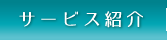 サービス紹介